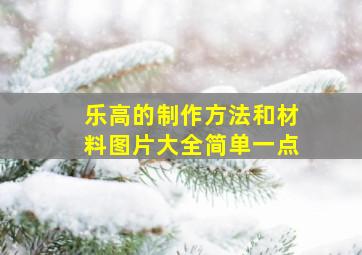 乐高的制作方法和材料图片大全简单一点